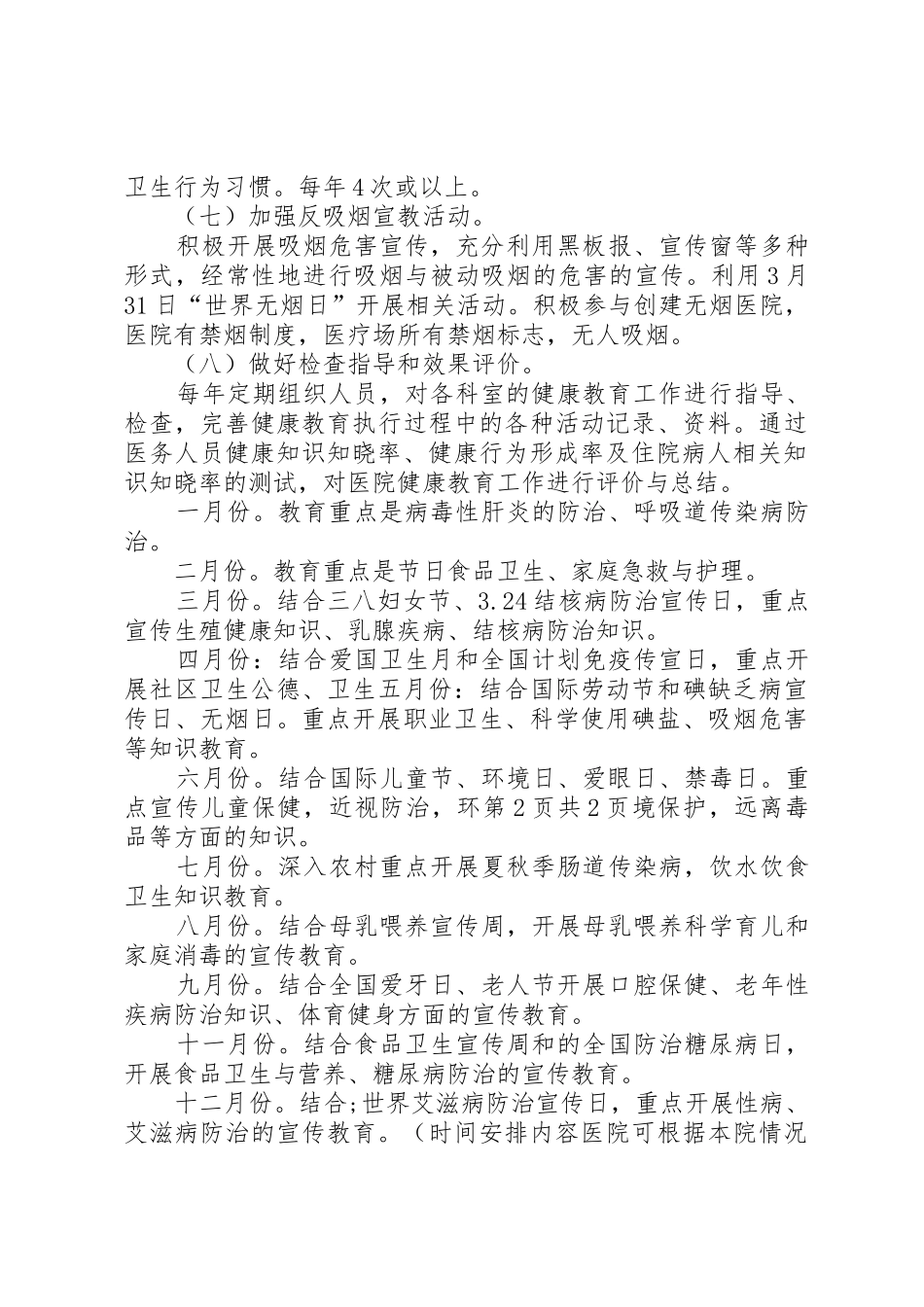 卫生行为习惯。每年4次或以上。

（七）加强反吸烟宣教活动。

积极开展吸烟危害宣传，充分利用黑板报、宣传窗等多种形式，经常性地进行吸烟与被动吸烟的危害的宣传。利用3月31日“世界无烟日”开展相关活动。积极参与创建无烟医院，医院有禁烟制度，医疗场所有禁烟标志，无人吸烟。

（八）做好检查指导和效果评价。

每年定期组织人员，对各科室的健康教育工作进行指导、检查，完善健康教育执行过程中的各种活动记录、资料。通过医务人员健康知识知晓率、健康行为形成率及住院病人相关知识知晓率的测试，对医院健康教育工作进行评价与总结。

一月份。教育重点是病毒性肝炎的防治、呼吸道传染病防治。

二月份。教育重点是节日食品卫生、家庭急救与护理。

三月份。结合三八妇女节、3.24结核病防治宣传日，重点宣传生殖健康知识、乳腺疾病、结核病防治知识。

四月份：结合爱国卫生月和全国计划免疫传宣日，重点开展社区卫生公德、卫生五月份：结合国际劳动节和碘缺乏病宣传日、无烟日。重点开展职业卫生、科学使用碘盐、吸烟危害等知识教育。

六月份。结合国际儿童节、环境日、爱眼日、禁毒日。重点宣传儿童保健，近视防治，环第2页共2页境保护，远离毒品等方面的知识。

七月份。深入农村重点开展夏秋季肠道传染病，饮水饮食卫生知识教育。

八月份。结合母乳喂养宣传周，开展母乳喂养科学育儿和家庭消毒的宣传教育。

九月份。结合全国爱牙日、老人节开展口腔保健、老年性疾病防治知识、体育健身方面的宣传教育。

十一月份。结合食品卫生宣传周和的全国防治糖尿病日，开展食品卫生与营养、糖尿病防治的宣传教育。

十二月份。结合;世界艾滋病防治宣传日，重点开展性病、艾滋病防治的宣传教育。（时间安排内容医院可根据本院情况